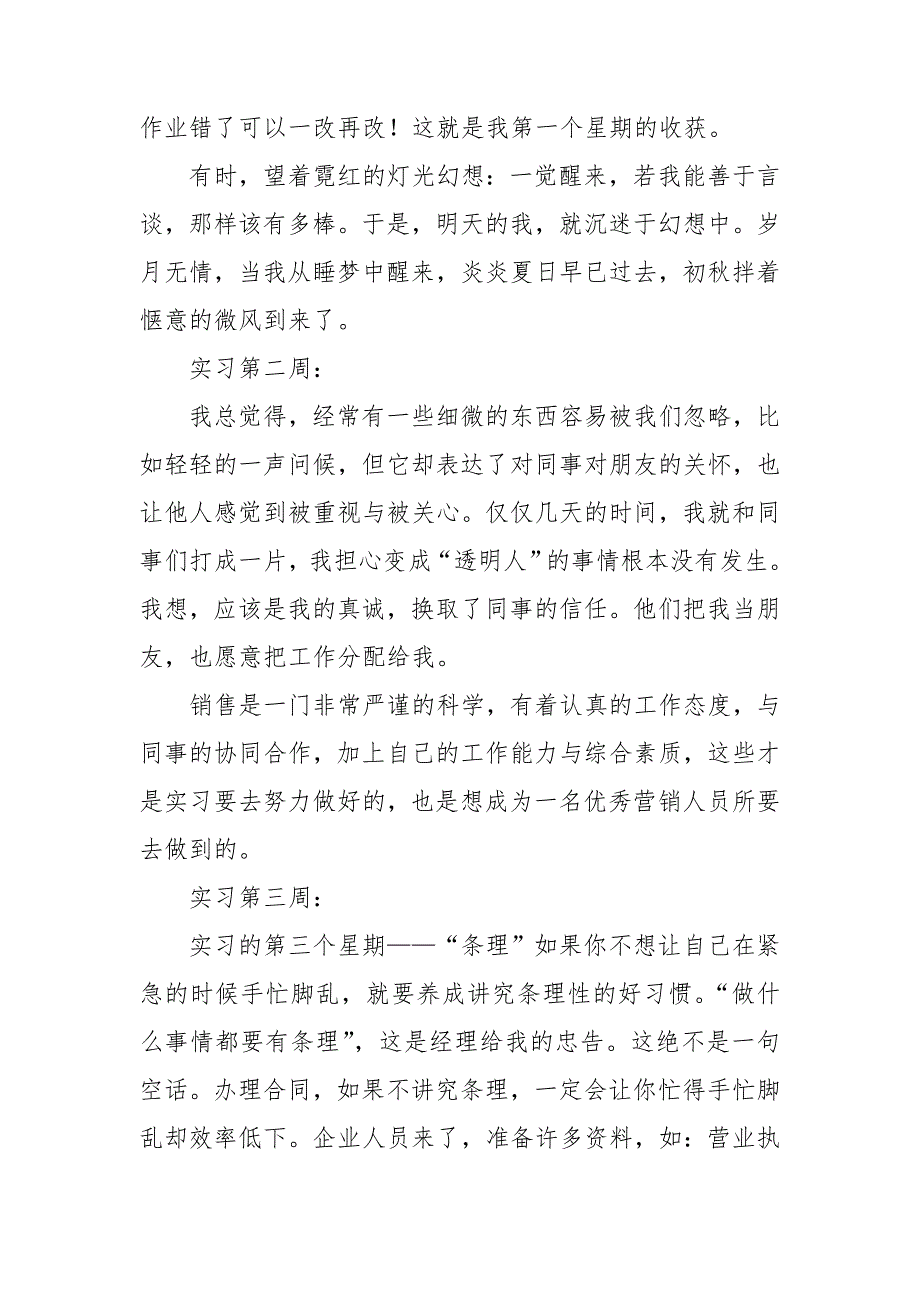 作业错了可以一改再改！这就是我第一个星期的收获。

有时，望着霓红的灯光幻想：一觉醒来，若我能善于言谈，那样该有多棒。于是，明天的我，就沉迷于幻想中。岁月无情，当我从睡梦中醒来，炎炎夏日早已过去，初秋拌着惬意的微风到来了。

实习第二周：

我总觉得，经常有一些细微的东西容易被我们忽略，比如轻轻的一声问候，但它却表达了对同事对朋友的关怀，也让他人感觉到被重视与被关心。仅仅几天的时间，我就和同事们打成一片，我担心变成“透明人”的事情根本没有发生。我想，应该是我的真诚，换取了同事的信任。他们把我当朋友，也愿意把工作分配给我。

销售是一门非常严谨的科学，有着认真的工作态度，与同事的协同合作，加上自己的工作能力与综合素质，这些才是实习要去努力做好的，也是想成为一名优秀营销人员所要去做到的。

实习第三周：

实习的第三个星期——“条理”如果你不想让自己在紧急的时候手忙脚乱，就要养成讲究条理性的好习惯。“做什么事情都要有条理”，这是经理给我的忠告。这绝不是一句空话。办理合同，如果不讲究条理，一定会让你忙得手忙脚乱却效率低下。企业人员来了，准备许多资料，如：营业执